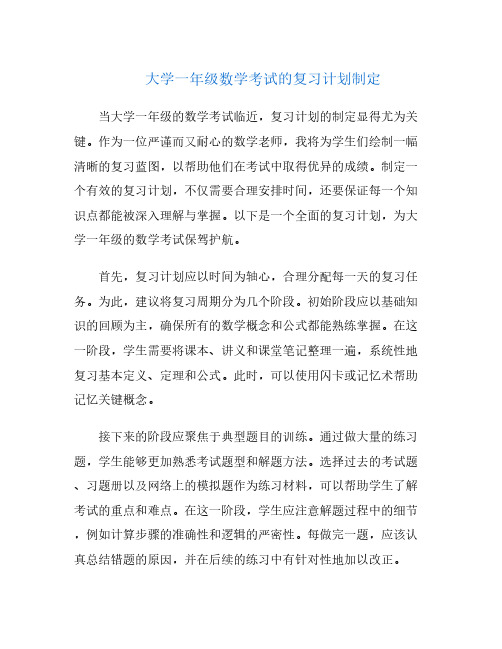 大学一年级数学考试的复习计划制定

当大学一年级的数学考试临近，复习计划的制定显得尤为关键。作为一位严谨而又耐心的数学老师，我将为学生们绘制一幅清晰的复习蓝图，以帮助他们在考试中取得优异的成绩。制定一个有效的复习计划，不仅需要合理安排时间，还要保证每一个知识点都能被深入理解与掌握。以下是一个全面的复习计划，为大学一年级的数学考试保驾护航。

首先，复习计划应以时间为轴心，合理分配每一天的复习任务。为此，建议将复习周期分为几个阶段。初始阶段应以基础知识的回顾为主，确保所有的数学概念和公式都能熟练掌握。在这一阶段，学生需要将课本、讲义和课堂笔记整理一遍，系统性地复习基本定义、定理和公式。此时，可以使用闪卡或记忆术帮助记忆关键概念。

接下来的阶段应聚焦于典型题目的训练。通过做大量的练习题，学生能够更加熟悉考试题型和解题方法。选择过去的考试题、习题册以及网络上的模拟题作为练习材料，可以帮助学生了解考试的重点和难点。在这一阶段，学生应注意解题过程中的细节，例如计算步骤的准确性和逻辑的严密性。每做完一题，应该认真总结错题的原因，并在后续的练习中有针对性地加以改正。